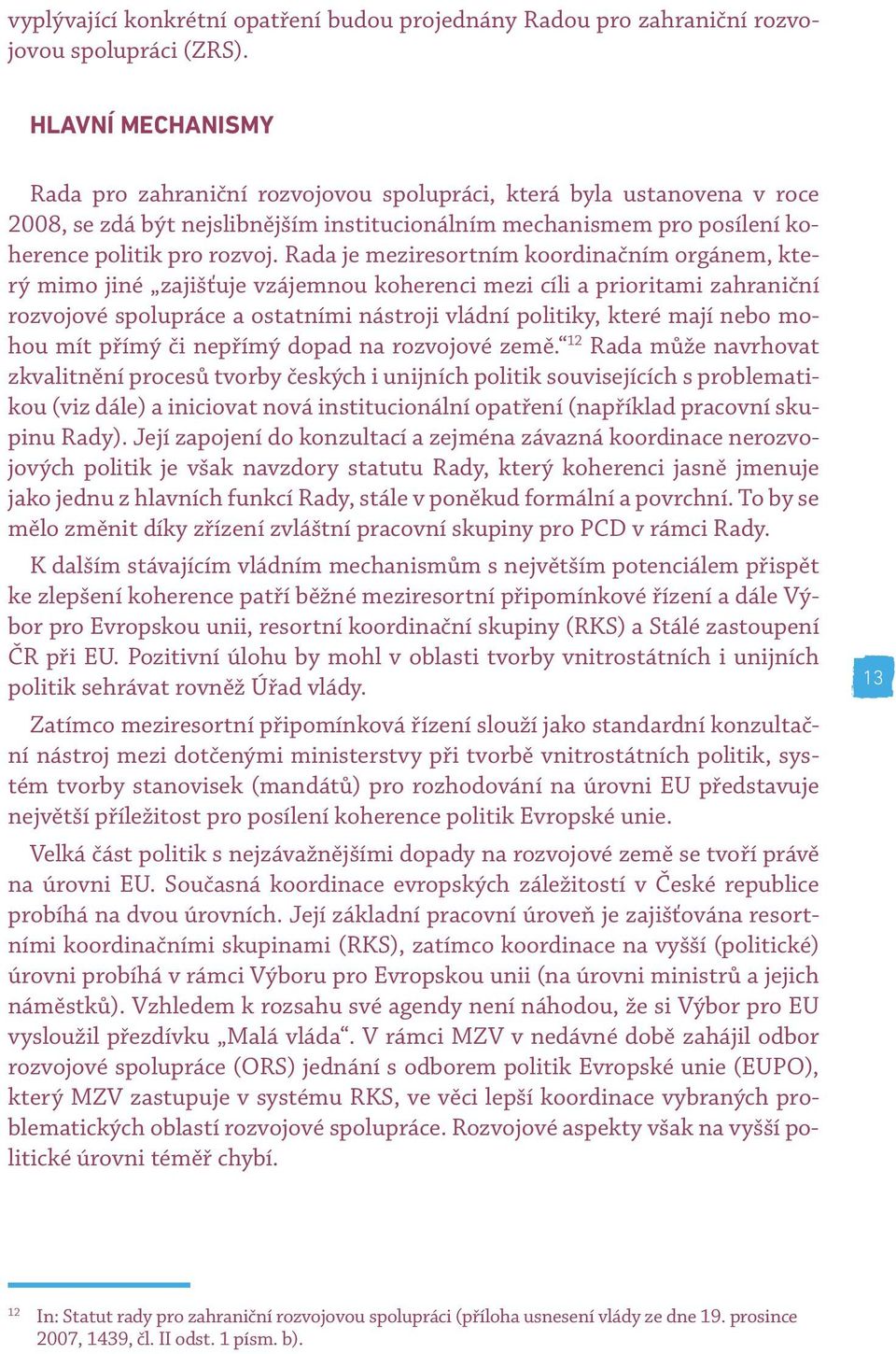 vyplývající konkrétní opatření budou projednány Radou pro zahraniční rozvojovou spolupráci (ZRS).

HLAVNÍ MECHANISMY

Rada pro zahraniční rozvojovou spolupráci, která byla ustanovena v roce 2008, se zdá být nejslibnějším institucionálním mechanismem pro posílení koherence politik pro rozvoj. Rada je meziresortním koordinačním orgánem, který mimo jiné „zajišťuje vzájemnou koherenci mezi cíli a prioritami zahraniční rozvojové spolupráce a ostatními nástroji vládní politiky, které mají nebo mohou mít přímý či nepřímý dopad na rozvojové země.“$^{12}$ Rada může navrhovat zkvalitnění procesů tvorby českých i unijních politik souvisejících s problematikou (viz dále) a iniciovat nová institucionální opatření (například pracovní skupinu Rady). Její zapojení do konzultací a zejména závazná koordinace nerozvojových politik je však navzdory statutu Rady, který koherenci jasně jmenuje jako jednu z hlavních funkcí Rady, stále v poněkud formální a povrchní. To by se mělo změnit díky zřízení zvláštní pracovní skupiny pro PCD v rámci Rady.

K dalším stávajícím vládním mechanismům s největším potenciálem přispět ke zlepšení koherence patří běžné meziresortní připomínkové řízení a dále Výbor pro Evropskou unii, resortní koordinační skupiny (RKS) a Stálé zastoupení ČR při EU. Pozitivní úlohu by mohl v oblasti tvorby vnitrostátních i unijních politik sehrávat rovněž Úřad vlády.

Zatímco meziresortní připomínková řízení slouží jako standardní konzultační nástroj mezi dotčenými ministerstvy při tvorbě vnitrostátních politik, systém tvorby stanovisek (mandátů) pro rozhodování na úrovni EU představuje největší příležitost pro posílení koherence politik Evropské unie.

Velká část politik s nejzávažnějšími dopady na rozvojové země se tvoří právě na úrovni EU. Současná koordinace evropských záležitostí v České republice probíhá na dvou úrovních. Její základní pracovní úroveň je zajišťována resortními koordinačními skupinami (RKS), zatímco koordinace na vyšší (politické) úrovni probíhá v rámci Výboru pro Evropskou unii (na úrovni ministrů a jejich náměstků). Vzhledem k rozsahu své agendy není náhodou, že si Výbor pro EU vysloužil přezdívku „Malá vláda“. V rámci MZV v nedávné době zahájil odbor rozvojové spolupráce (ORS) jednání s odborem politik Evropské unie (EUPO), který MZV zastupuje v systému RKS, ve věci lepší koordinace vybraných problematických oblastí rozvojové spolupráce. Rozvojové aspekty však na vyšší politické úrovni téměř chybí.

13

$^{12}$ In: Statut rady pro zahraniční rozvojovou spolupráci (příloha usnesení vlády ze dne 19. prosince 2007, 1439, čl. II odst. 1 písm. b).